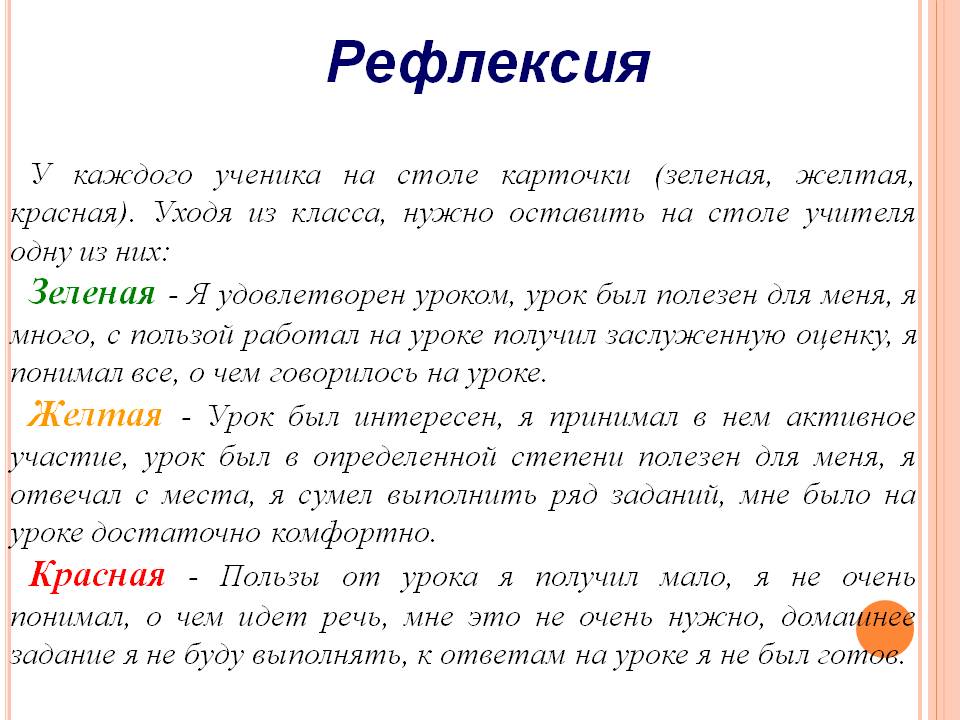 Рефлексия

У каждого ученика на столе карточки (зеленая, желтая, красная). Уходя из класса, нужно оставить на столе учителя одну из них:

Зеленая - Я удовлетворен уроком, урок был полезен для меня, я много, с пользой работал на уроке получил заслуженную оценку, я понимал все, о чем говорилось на уроке.

Желтая - Урок был интересен, я принимал в нем активное участие, урок был в определенной степени полезен для меня, я отвечал с места, я сумел выполнить ряд заданий, мне было на уроке достаточно комфортно.

Красная - Пользы от урока я получил мало, я не очень понимал, о чем идет речь, мне это не очень нужно, домашнее задание я не буду выполнять, к ответам на уроке я не был готов.